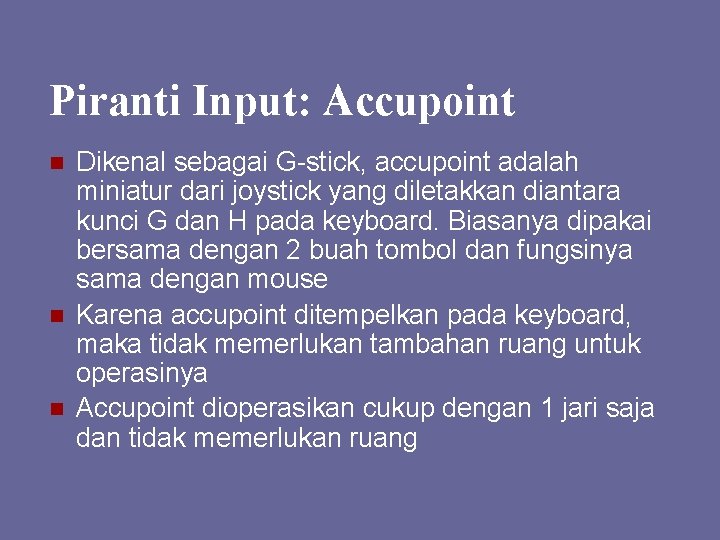 Piranti Input: Accupoint

• Dikenal sebagai G-stick, accupoint adalah miniatur dari joystick yang diletakkan diantara kunci G dan H pada keyboard. Biasanya dipakai bersama dengan 2 buah tombol dan fungsinya sama dengan mouse
• Karena accupoint ditempelkan pada keyboard, maka tidak memerlukan tambahan ruang untuk operasinya
• Accupoint dioperasikan cukup dengan 1 jari saja dan tidak memerlukan ruang